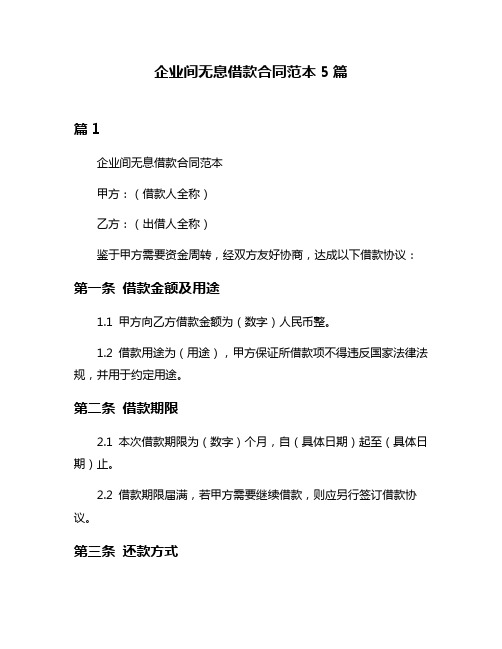 企业间无息借款合同范本 5 篇

篇 1

企业间无息借款合同范本

甲方：（借款人全称）

乙方：（出借人全称）

鉴于甲方需要资金周转，经双方友好协商，达成以下借款协议：

第一条 借款金额及用途

1.1 甲方向乙方借款金额为（数字）人民币整。

1.2 借款用途为（用途），甲方保证所借款项不得违反国家法律法规，并用于约定用途。

第二条 借款期限

2.1 本次借款期限为（数字）个月，自（具体日期）起至（具体日期）止。

2.2 借款期限届满，若甲方需要继续借款，则应另行签订借款协议。

第三条 还款方式